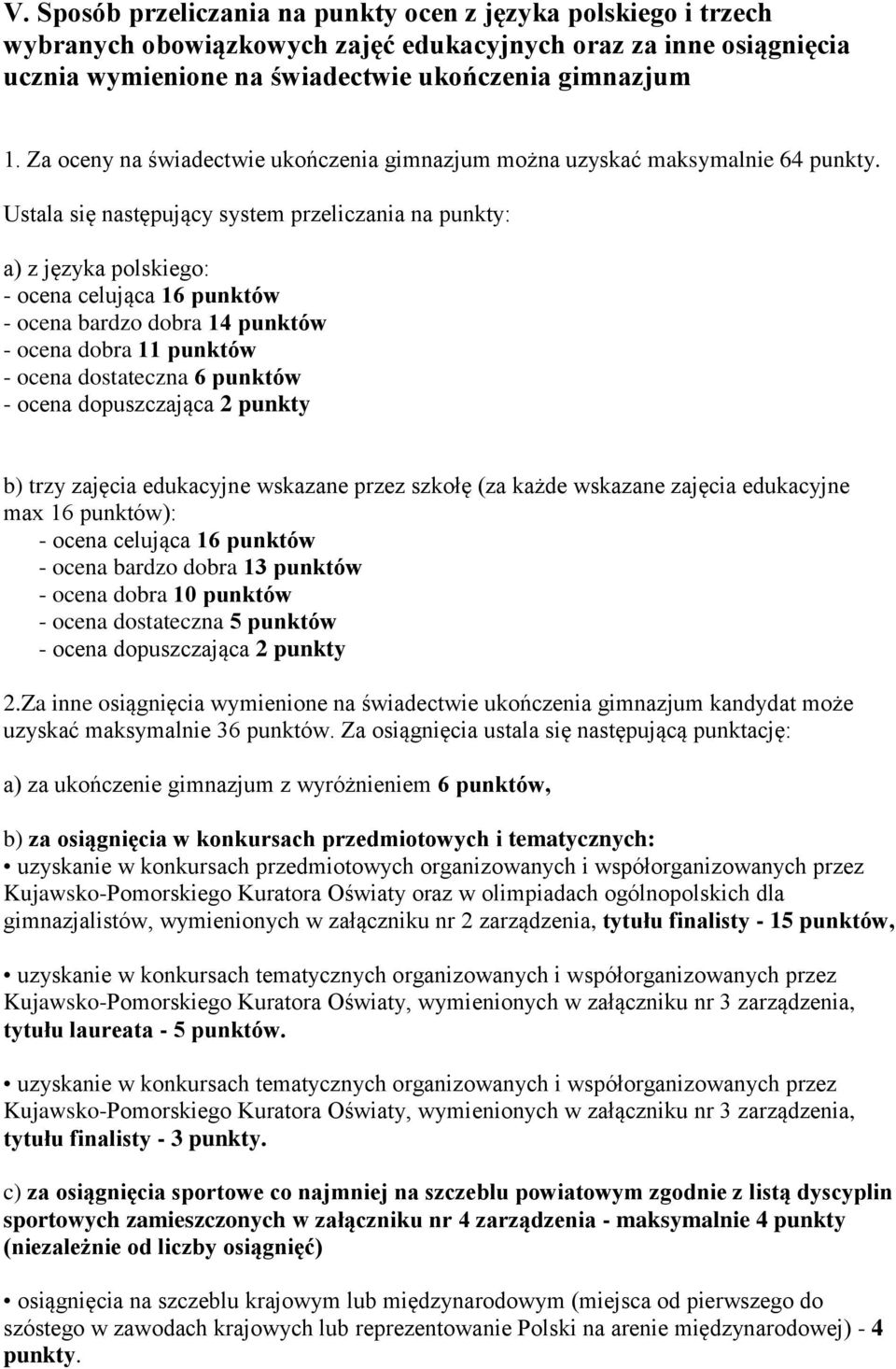 V. Sposób przeliczania na punkty ocen z języka polskiego i trzech wybranych obowiązkowych zajęć edukacyjnych oraz za inne osiągnięcia ucznia wymienione na świadectwie ukończenia gimnazjum

1. Za oceny na świadectwie ukończenia gimnazjum można uzyskać maksymalnie 64 punkty. Ustala się następujący system przeliczania na punkty:

a) z języka polskiego:
- ocena celująca 16 punktów
- ocena bardzo dobra 14 punktów
- ocena dobra 11 punktów
- ocena dostateczna 6 punktów
- ocena dopuszczająca 2 punkty

b) trzy zajęcia edukacyjne wskazane przez szkołę (za każde wskazane zajęcia edukacyjne max 16 punktów):
- ocena celująca 16 punktów
- ocena bardzo dobra 13 punktów
- ocena dobra 10 punktów
- ocena dostateczna 5 punktów
- ocena dopuszczająca 2 punkty

2.Za inne osiągnięcia wymienione na świadectwie ukończenia gimnazjum kandydat może uzyskać maksymalnie 36 punktów. Za osiągnięcia ustala się następującą punktację:

a) za ukończenie gimnazjum z wyróżnieniem 6 punktów,

b) za osiągnięcia w konkursach przedmiotowych i tematycznych:
• uzyskanie w konkursach przedmiotowych organizowanych i współorganizowanych przez Kujawsko-Pomorskiego Kuratora Oświaty oraz w olimpiadach ogólnopolskich dla gimnazjalistów, wymienionych w załączniku nr 2 zarządzenia, tytułu finalisty - 15 punktów,

• uzyskanie w konkursach tematycznych organizowanych i współorganizowanych przez Kujawsko-Pomorskiego Kuratora Oświaty, wymienionych w załączniku nr 3 zarządzenia, tytułu laureata - 5 punktów.

• uzyskanie w konkursach tematycznych organizowanych i współorganizowanych przez Kujawsko-Pomorskiego Kuratora Oświaty, wymienionych w załączniku nr 3 zarządzenia, tytułu finalisty - 3 punkty.

c) za osiągnięcia sportowe co najmniej na szczeblu powiatowym zgodnie z listą dyscyplin sportowych zamieszczonych w załączniku nr 4 zarządzenia - maksymalnie 4 punkty (niezależnie od liczby osiągnięć)

• osiągnięcia na szczeblu krajowym lub międzynarodowym (miejsca od pierwszego do szóstego w zawodach krajowych lub reprezentowanie Polski na arenie międzynarodowej) - 4 punkty.